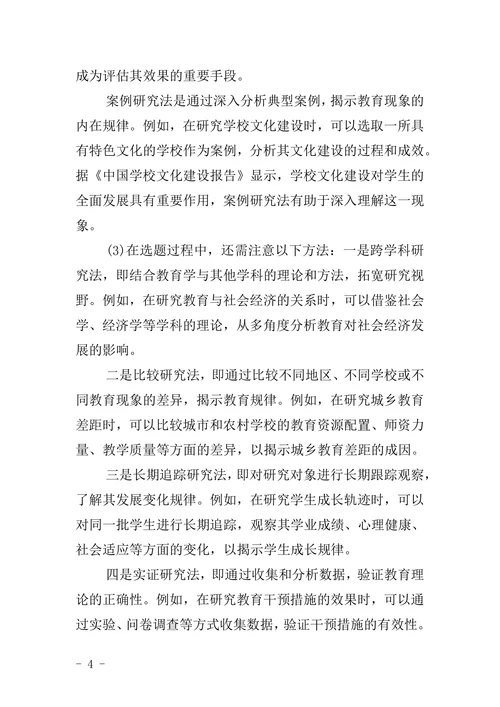 成为评估其效果的重要手段。

案例研究法是通过深入分析典型案例，揭示教育现象的内在规律。例如，在研究学校文化建设时，可以选取一所具有特色文化的学校作为案例，分析其文化建设的过程和成效。据《中国学校文化建设报告》显示，学校文化建设对学生的全面发展具有重要作用，案例研究法有助于深入理解这一现象。

(3)在选题过程中，还需注意以下方法：一是跨学科研究法，即结合教育学与其他学科的理论和方法，拓宽研究视野。例如，在研究教育与社会经济的关系时，可以借鉴社会学、经济学等学科的理论，从多角度分析教育对社会经济发展的影响。

二是比较研究法，即通过比较不同地区、不同学校或不同教育现象的差异，揭示教育规律。例如，在研究城乡教育差距时，可以比较城市和农村学校的教育资源配置、师资力量、教学质量等方面的差异，以揭示城乡教育差距的成因。

三是长期追踪研究法，即对研究对象进行长期跟踪观察，了解其发展变化规律。例如，在研究学生成长轨迹时，可以对同一批学生进行长期追踪，观察其学业成绩、心理健康、社会适应等方面的变化，以揭示学生成长规律。

四是实证研究法，即通过收集和分析数据，验证教育理论的正确性。例如，在研究教育干预措施的效果时，可以通过实验、问卷调查等方式收集数据，验证干预措施的有效性。

- 4 -